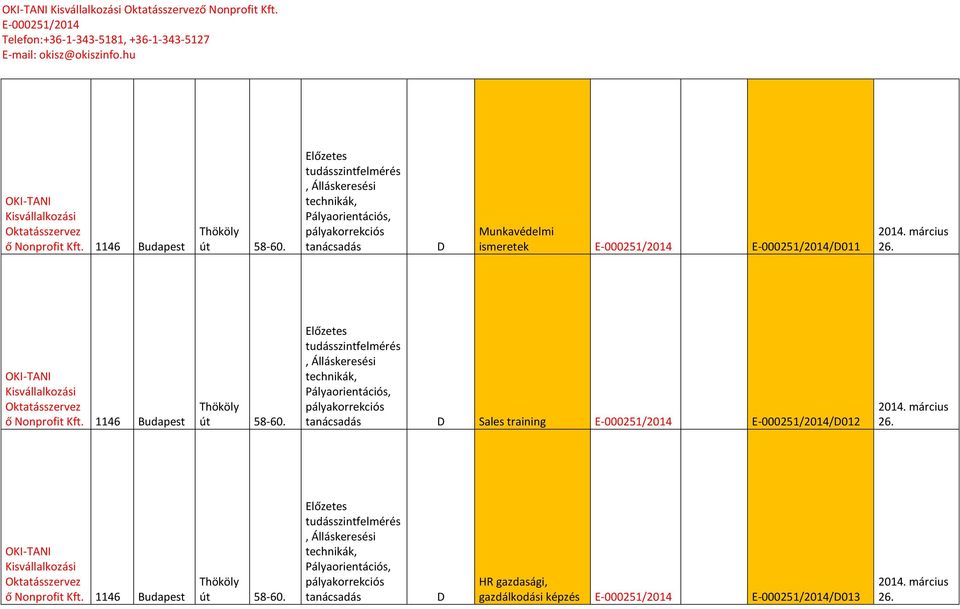 OKI-TANI Kisvállalkozási Oktatásszervező Nonprofit Kft.
E-000251/2014
Telefon:+36-1-343-5181, +36-1-343-5127
E-mail: okisz@okiszinfo.hu

| | | | | | | | | | | | |
|---|---|---|---|---|---|---|---|---|---|---|---|
| OKI-TANI Kisvállalkozási Oktatásszervező Nonprofit Kft. | 1146 | Budapest | Thököly út | 58-60. | Előzetes tudásszintfelmérés, Álláskeresési technikák, Pályaorientációs, pályakorrekciós tanácsadás | D | Munkavédelmi ismeretek | E-000251/2014 | | E-000251/2014/D011 | 2014. március 26. |
| OKI-TANI Kisvállalkozási Oktatásszervező Nonprofit Kft. | 1146 | Budapest | Thököly út | 58-60. | Előzetes tudásszintfelmérés, Álláskeresési technikák, Pályaorientációs, pályakorrekciós tanácsadás | D | Sales training | E-000251/2014 | | E-000251/2014/D012 | 2014. március 26. |
| OKI-TANI Kisvállalkozási Oktatásszervező Nonprofit Kft. | 1146 | Budapest | Thököly út | 58-60. | Előzetes tudásszintfelmérés, Álláskeresési technikák, Pályaorientációs, pályakorrekciós tanácsadás | D | HR gazdasági, gazdálkodási képzés | E-000251/2014 | | E-000251/2014/D013 | 2014. március 26. |